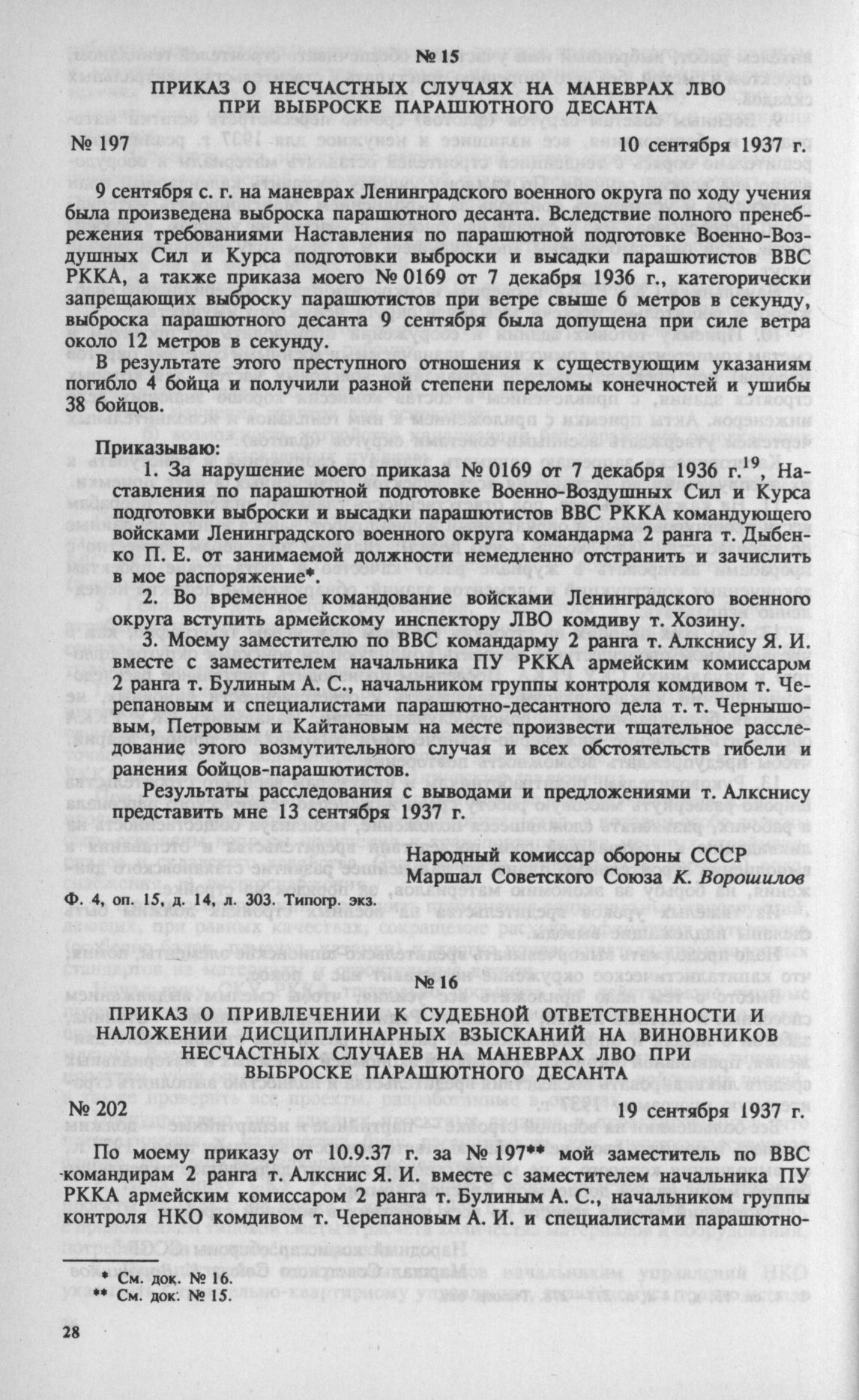 № 15

ПРИКАЗ О НЕСЧАСТНЫХ СЛУЧАЯХ НА МАНЕВРАХ ЛВО ПРИ ВЫБРОСКЕ ПАРАШЮТНОГО ДЕСАНТА

№ 197 10 сентября 1937 г.

9 сентября с. г. на маневрах Ленинградского военного округа по ходу учения была произведена выброска парашютного десанта. Вследствие полного пренебрежения требованиями Наставления по парашютной подготовке Военно-Воздушных Сил и Курса подготовки выброски и высадки парашютистов ВВС РККА, а также приказа моего № 0169 от 7 декабря 1936 г., категорически запрещающих выброску парашютистов при ветре свыше 6 метров в секунду, выброска парашютного десанта 9 сентября была допущена при силе ветра около 12 метров в секунду.

В результате этого преступного отношения к существующим указаниям погибло 4 бойца и получили разной степени переломы конечностей и ушибы 38 бойцов.

Приказываю:

1. За нарушение моего приказа № 0169 от 7 декабря 1936 г.$^{19}$, Наставления по парашютной подготовке Военно-Воздушных Сил и Курса подготовки выброски и высадки парашютистов ВВС РККА командующего войсками Ленинградского военного округа командарма 2 ранга т. Дыбенко П. Е. от занимаемой должности немедленно отстранить и зачислить в мое распоряжение*.

2. Во временное командование войсками Ленинградского военного округа вступить армейскому инспектору ЛВО комдиву т. Хозину.

3. Моему заместителю по ВВС командарму 2 ранга т. Алкснису Я. И. вместе с заместителем начальника ПУ РККА армейским комиссаром 2 ранга т. Булиным А. С., начальником группы контроля комдивом т. Черепановым и специалистами парашютно-десантного дела т. т. Чернышовым, Петровым и Кайтановым на месте произвести тщательное расследование этого возмутительного случая и всех обстоятельств гибели и ранения бойцов-парашютистов.

Результаты расследования с выводами и предложениями т. Алкснису представить мне 13 сентября 1937 г.

Народный комиссар обороны СССР
Маршал Советского Союза К. Ворошилов

Ф. 4, оп. 15, д. 14, л. 303. Типогр. экз.

№ 16

ПРИКАЗ О ПРИВЛЕЧЕНИИ К СУДЕБНОЙ ОТВЕТСТВЕННОСТИ И НАЛОЖЕНИИ ДИСЦИПЛИНАРНЫХ ВЗЫСКАНИЙ НА ВИНОВНИКОВ НЕСЧАСТНЫХ СЛУЧАЕВ НА МАНЕВРАХ ЛВО ПРИ ВЫБРОСКЕ ПАРАШЮТНОГО ДЕСАНТА

№ 202 19 сентября 1937 г.

По моему приказу от 10.9.37 г. за № 197** мой заместитель по ВВС командирам 2 ранга т. Алкснис Я. И. вместе с заместителем начальника ПУ РККА армейским комиссаром 2 ранга т. Булиным А. С., начальником группы контроля НКО комдивом т. Черепановым А. И. и специалистами парашютно-

* См. док. № 16.
** См. док. № 15.

28